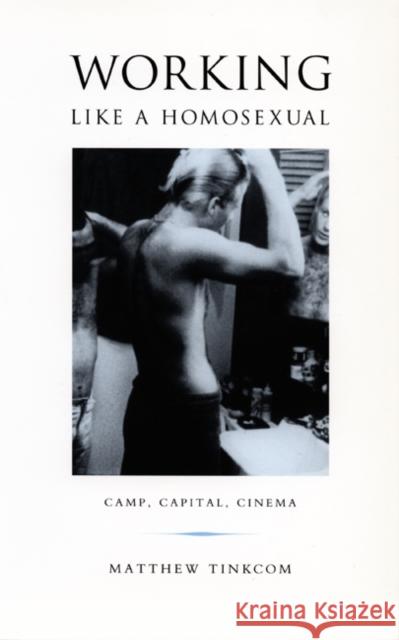 WORKING
LIKE A HOMOSEXUAL

CAMP, CAPITAL, CINEMA

MATTHEW TINKCOM